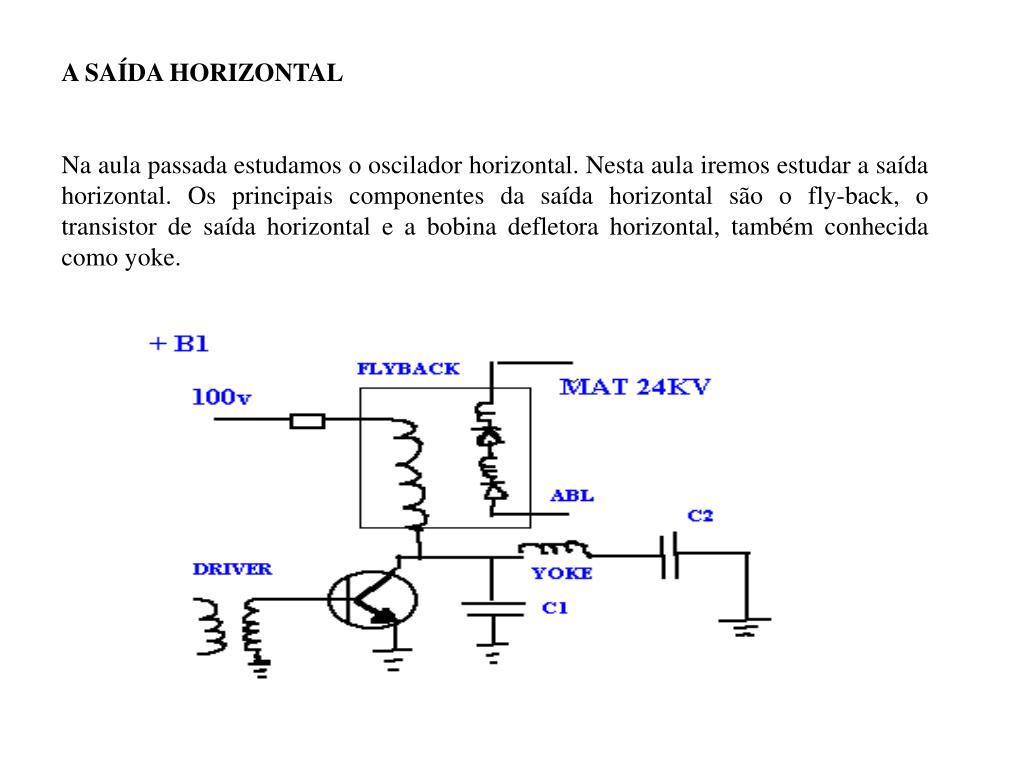 A SAÍDA HORIZONTAL

Na aula passada estudamos o oscilador horizontal. Nesta aula iremos estudar a saída horizontal. Os principais componentes da saída horizontal são o fly-back, o transistor de saída horizontal e a bobina defletora horizontal, também conhecida como yoke.

+ B1

100v

FLYBACK

MAT 24KV

ABL

C2

DRIVER

YOKE

C1